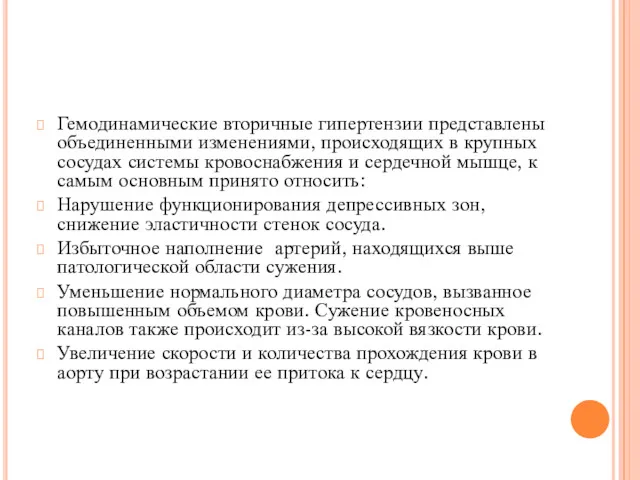 Гемодинамические вторичные гипертензии представлены объединенными изменениями, происходящих в крупных сосудах системы кровоснабжения и сердечной мышце, к самым основным принято относить:

Нарушение функционирования депрессивных зон, снижение эластичности стенок сосуда.

Избыточное наполнение артерий, находящихся выше патологической области сужения.

Уменьшение нормального диаметра сосудов, вызванное повышенным объемом крови. Сужение кровеносных каналов также происходит из-за высокой вязкости крови.

Увеличение скорости и количества прохождения крови в аорту при возрастании ее притока к сердцу.